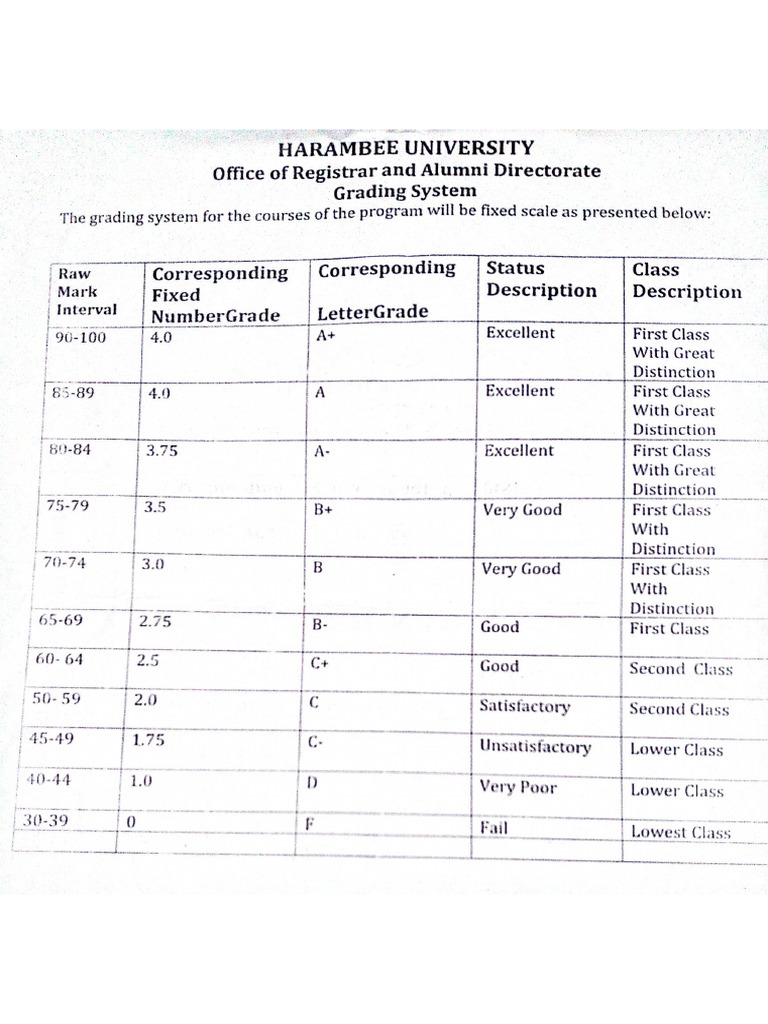 HARAMBEE UNIVERSITY
Office of Registrar and Alumni Directorate
Grading System

The grading system for the courses of the program will be fixed scale as presented below:

| Raw Mark Interval | Corresponding Fixed NumberGrade | Corresponding LetterGrade | Status Description | Class Description |
|---|---|---|---|---|
| 90-100 | 4.0 | A+ | Excellent | First Class With Great Distinction |
| 85-89 | 4.0 | A | Excellent | First Class With Great Distinction |
| 80-84 | 3.75 | A- | Excellent | First Class With Great Distinction |
| 75-79 | 3.5 | B+ | Very Good | First Class With Distinction |
| 70-74 | 3.0 | B | Very Good | First Class With Distinction |
| 65-69 | 2.75 | B- | Good | First Class |
| 60- 64 | 2.5 | C+ | Good | Second Class |
| 50- 59 | 2.0 | C | Satisfactory | Second Class |
| 45-49 | 1.75 | C- | Unsatisfactory | Lower Class |
| 40-44 | 1.0 | D | Very Poor | Lower Class |
| 30-39 | 0 | F | Fail | Lowest Class |